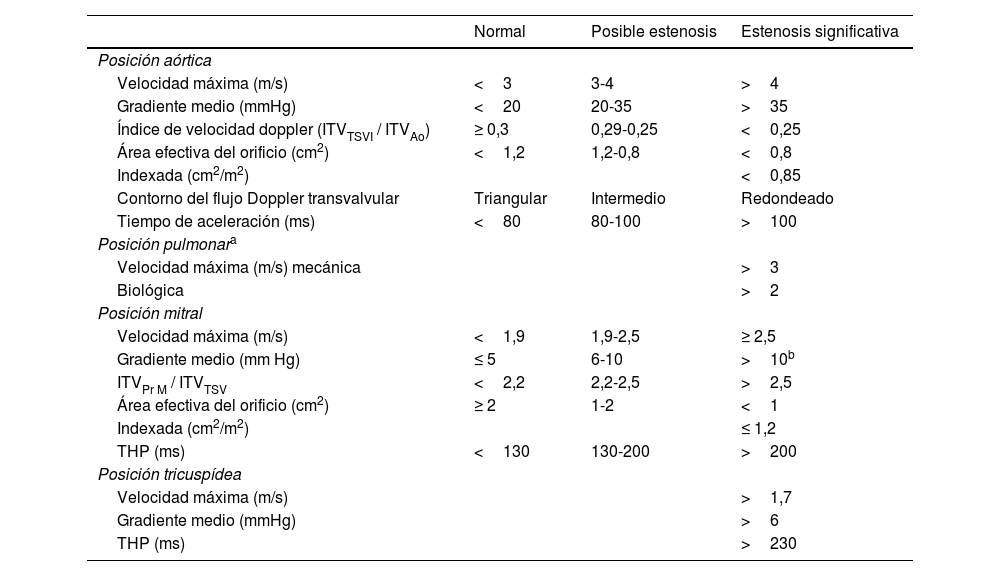 | | Normal | Posible estenosis | Estenosis significativa |
|---|---|---|---|
| *Posición aórtica* | | | |
| Velocidad máxima (m/s) | < 3 | 3-4 | > 4 |
| Gradiente medio (mmHg) | < 20 | 20-35 | > 35 |
| Índice de velocidad doppler ($ITV_{TSVI}$ / $ITV_{Ao}$) | ≥ 0,3 | 0,29-0,25 | < 0,25 |
| Área efectiva del orificio ($cm^2$) | < 1,2 | 1,2-0,8 | < 0,8 |
| Indexada ($cm^2/m^2$) | | | < 0,85 |
| Contorno del flujo Doppler transvalvular | Triangular | Intermedio | Redondeado |
| Tiempo de aceleración (ms) | < 80 | 80-100 | > 100 |
| *Posición pulmonar*$^a$ | | | |
| Velocidad máxima (m/s) mecánica | | | > 3 |
| Biológica | | | > 2 |
| *Posición mitral* | | | |
| Velocidad máxima (m/s) | < 1,9 | 1,9-2,5 | ≥ 2,5 |
| Gradiente medio (mm Hg) | ≤ 5 | 6-10 | > $10^b$ |
| $ITV_{Pr M}$ / $ITV_{TSV}$ | < 2,2 | 2,2-2,5 | > 2,5 |
| Área efectiva del orificio ($cm^2$) | ≥ 2 | 1-2 | < 1 |
| Indexada ($cm^2/m^2$) | | | ≤ 1,2 |
| THP (ms) | < 130 | 130-200 | > 200 |
| *Posición tricuspídea* | | | |
| Velocidad máxima (m/s) | | | > 1,7 |
| Gradiente medio (mmHg) | | | > 6 |
| THP (ms) | | | > 230 |